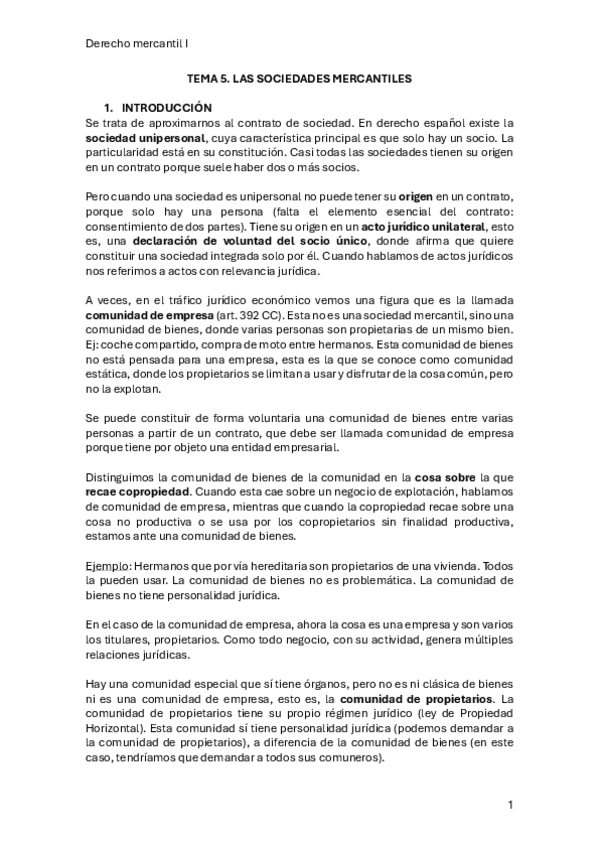 Derecho mercantil I

TEMA 5. LAS SOCIEDADES MERCANTILES

1. INTRODUCCIÓN

Se trata de aproximarnos al contrato de sociedad. En derecho español existe la sociedad unipersonal, cuya característica principal es que solo hay un socio. La particularidad está en su constitución. Casi todas las sociedades tienen su origen en un contrato porque suele haber dos o más socios.

Pero cuando una sociedad es unipersonal no puede tener su origen en un contrato, porque solo hay una persona (falta el elemento esencial del contrato: consentimiento de dos partes). Tiene su origen en un acto jurídico unilateral, esto es, una declaración de voluntad del socio único, donde afirma que quiere constituir una sociedad integrada solo por él. Cuando hablamos de actos jurídicos nos referimos a actos con relevancia jurídica.

A veces, en el tráfico jurídico económico vemos una figura que es la llamada comunidad de empresa (art. 392 CC). Esta no es una sociedad mercantil, sino una comunidad de bienes, donde varias personas son propietarias de un mismo bien. Ej: coche compartido, compra de moto entre hermanos. Esta comunidad de bienes no está pensada para una empresa, esta es la que se conoce como comunidad estática, donde los propietarios se limitan a usar y disfrutar de la cosa común, pero no la explotan.

Se puede constituir de forma voluntaria una comunidad de bienes entre varias personas a partir de un contrato, que debe ser llamada comunidad de empresa porque tiene por objeto una entidad empresarial.

Distinguimos la comunidad de bienes de la comunidad en la cosa sobre la que recae copropiedad. Cuando esta cae sobre un negocio de explotación, hablamos de comunidad de empresa, mientras que cuando la copropiedad recae sobre una cosa no productiva o se usa por los copropietarios sin finalidad productiva, estamos ante una comunidad de bienes.

Ejemplo: Hermanos que por vía hereditaria son propietarios de una vivienda. Todos la pueden usar. La comunidad de bienes no es problemática. La comunidad de bienes no tiene personalidad jurídica.

En el caso de la comunidad de empresa, ahora la cosa es una empresa y son varios los titulares, propietarios. Como todo negocio, con su actividad, genera múltiples relaciones jurídicas.

Hay una comunidad especial que sí tiene órganos, pero no es ni clásica de bienes ni es una comunidad de empresa, esto es, la comunidad de propietarios. La comunidad de propietarios tiene su propio régimen jurídico (ley de Propiedad Horizontal). Esta comunidad sí tiene personalidad jurídica (podemos demandar a la comunidad de propietarios), a diferencia de la comunidad de bienes (en este caso, tendríamos que demandar a todos sus comuneros).

1